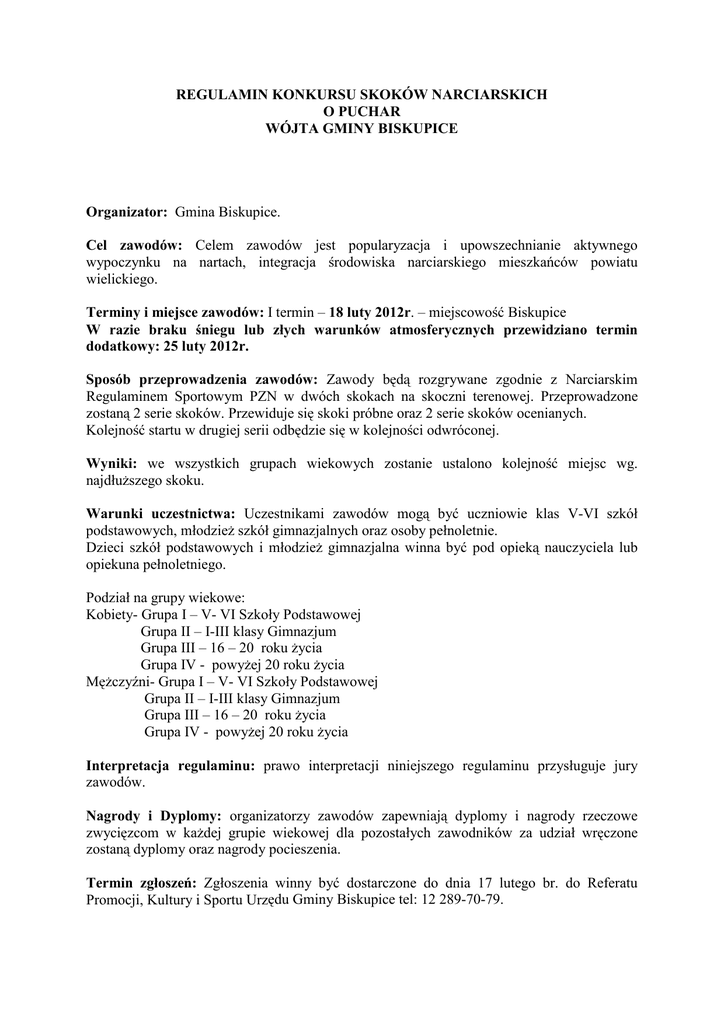 REGULAMIN KONKURSU SKOKÓW NARCIARSKICH
O PUCHAR
WÓJTA GMINY BISKUPICE

Organizator: Gmina Biskupice.

Cel zawodów: Celem zawodów jest popularyzacja i upowszechnianie aktywnego wypoczynku na nartach, integracja środowiska narciarskiego mieszkańców powiatu wielickiego.

Terminy i miejsce zawodów: I termin – 18 luty 2012r. – miejscowość Biskupice
W razie braku śniegu lub złych warunków atmosferycznych przewidziano termin dodatkowy: 25 luty 2012r.

Sposób przeprowadzenia zawodów: Zawody będą rozgrywane zgodnie z Narciarskim Regulaminem Sportowym PZN w dwóch skokach na skoczni terenowej. Przeprowadzone zostaną 2 serie skoków. Przewiduje się skoki próbne oraz 2 serie skoków ocenianych.
Kolejność startu w drugiej serii odbędzie się w kolejności odwróconej.

Wyniki: we wszystkich grupach wiekowych zostanie ustalono kolejność miejsc wg. najdłuższego skoku.

Warunki uczestnictwa: Uczestnikami zawodów mogą być uczniowie klas V-VI szkół podstawowych, młodzież szkół gimnazjalnych oraz osoby pełnoletnie.
Dzieci szkół podstawowych i młodzież gimnazjalna winna być pod opieką nauczyciela lub opiekuna pełnoletniego.

Podział na grupy wiekowe:
Kobiety- Grupa I – V- VI Szkoły Podstawowej
Grupa II – I-III klasy Gimnazjum
Grupa III – 16 – 20 roku życia
Grupa IV - powyżej 20 roku życia
Mężczyźni- Grupa I – V- VI Szkoły Podstawowej
Grupa II – I-III klasy Gimnazjum
Grupa III – 16 – 20 roku życia
Grupa IV - powyżej 20 roku życia

Interpretacja regulaminu: prawo interpretacji niniejszego regulaminu przysługuje jury zawodów.

Nagrody i Dyplomy: organizatorzy zawodów zapewniają dyplomy i nagrody rzeczowe zwycięzcom w każdej grupie wiekowej dla pozostałych zawodników za udział wręczone zostaną dyplomy oraz nagrody pocieszenia.

Termin zgłoszeń: Zgłoszenia winny być dostarczone do dnia 17 lutego br. do Referatu Promocji, Kultury i Sportu Urzędu Gminy Biskupice tel: 12 289-70-79.